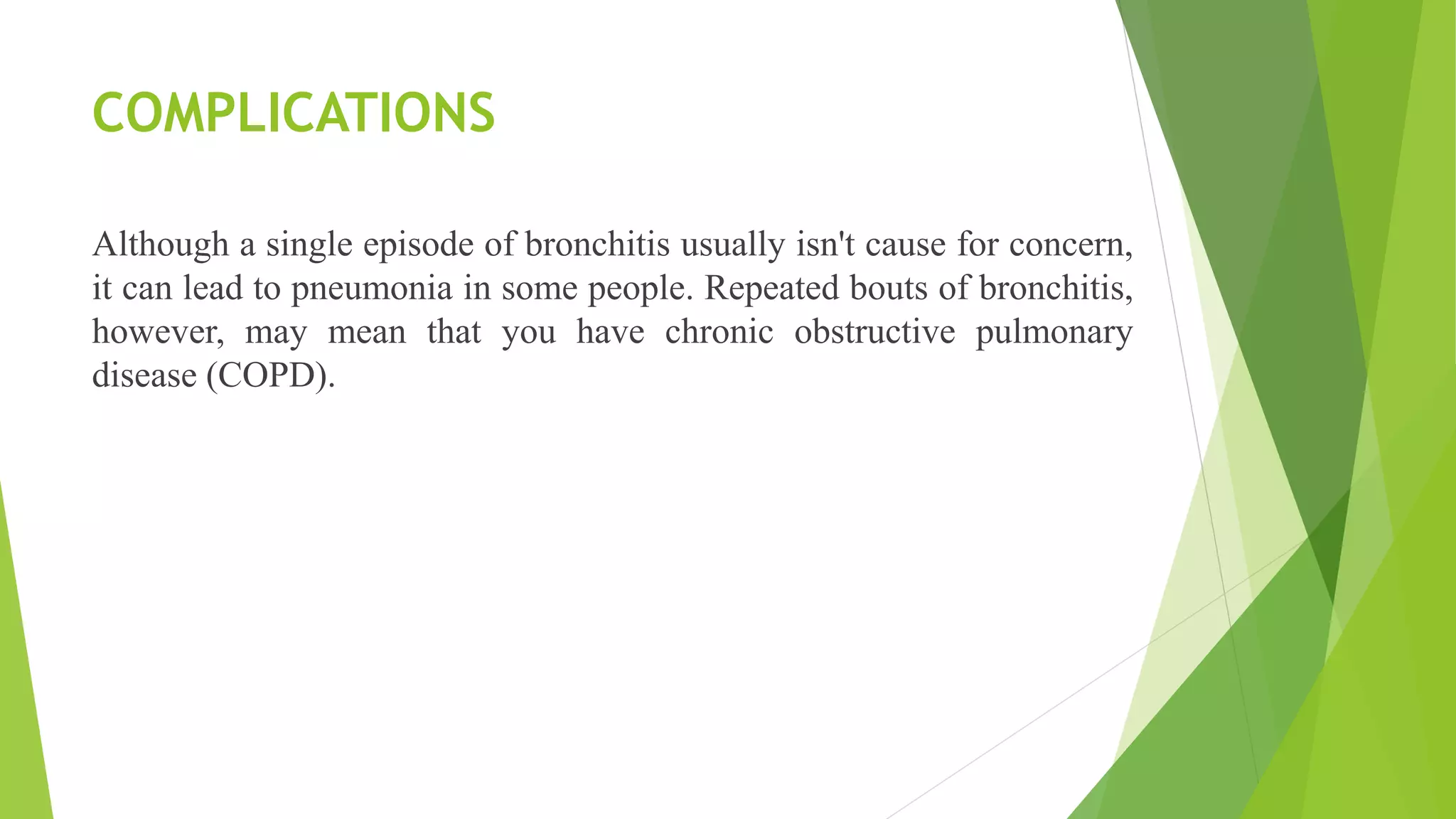 COMPLICATIONS

Although a single episode of bronchitis usually isn't cause for concern, it can lead to pneumonia in some people. Repeated bouts of bronchitis, however, may mean that you have chronic obstructive pulmonary disease (COPD).